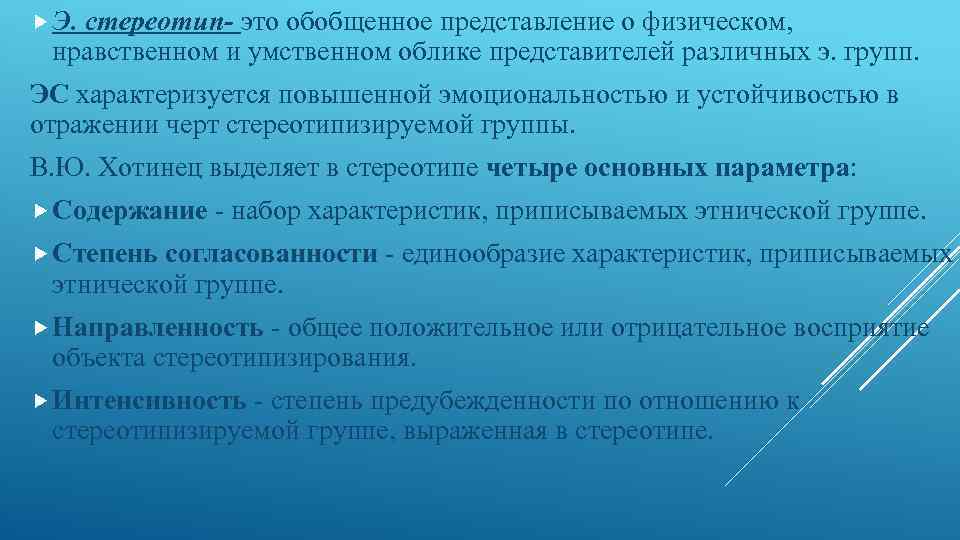 Э. стереотип- это обобщенное представление о физическом, нравственном и умственном облике представителей различных э. групп.

ЭС характеризуется повышенной эмоциональностью и устойчивостью в отражении черт стереотипизируемой группы.

В.Ю. Хотинец выделяет в стереотипе четыре основных параметра:

Содержание - набор характеристик, приписываемых этнической группе.

Степень согласованности - единообразие характеристик, приписываемых этнической группе.

Направленность - общее положительное или отрицательное восприятие объекта стереотипизирования.

Интенсивность - степень предубежденности по отношению к стереотипизируемой группе, выраженная в стереотипе.